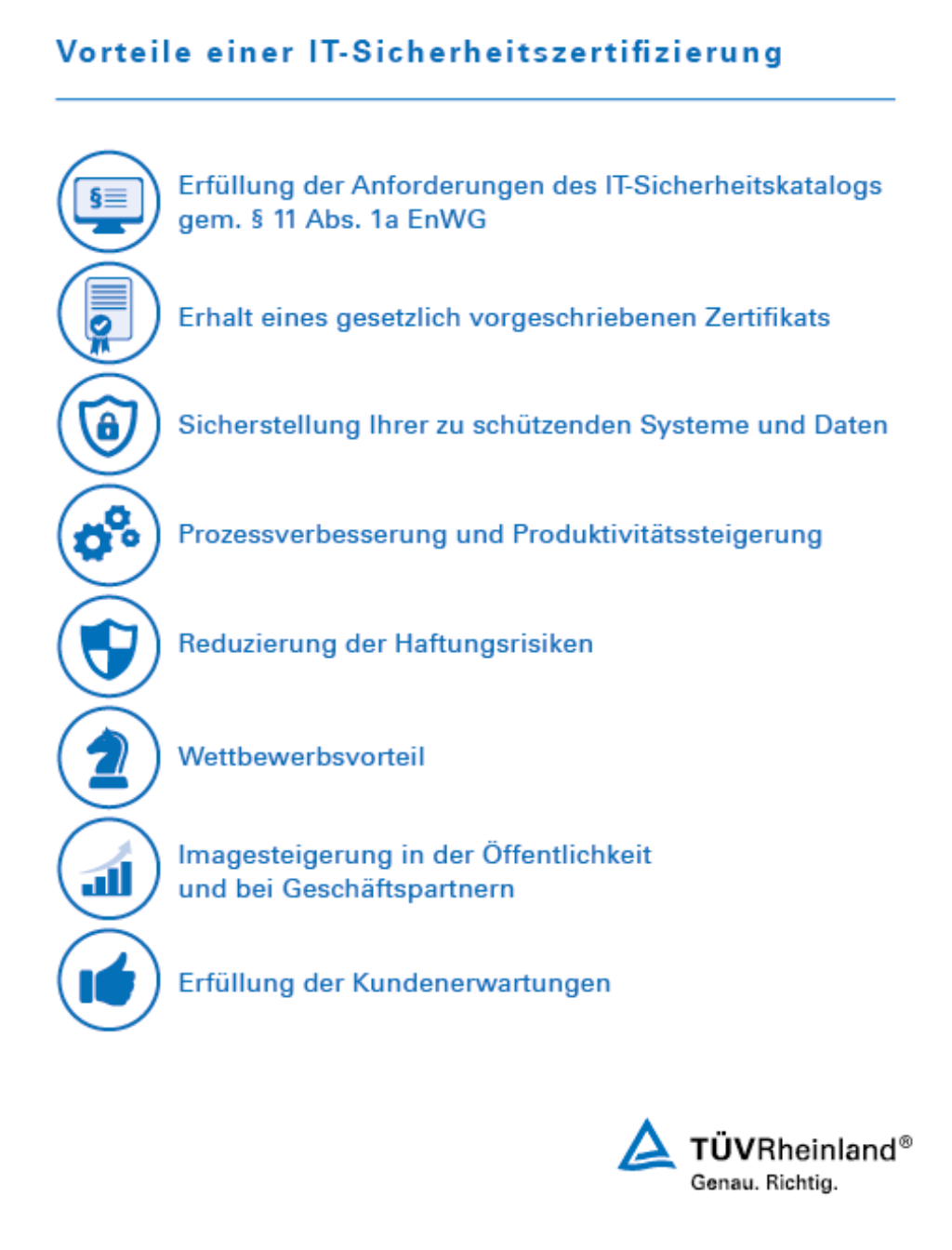 Vorteile einer IT-Sicherheitszertifizierung

§

Erfüllung der Anforderungen des IT-Sicherheitskatalogs gem. § 11 Abs. 1a EnWG

Erhalt eines gesetzlich vorgeschriebenen Zertifikats

Sicherstellung Ihrer zu schützenden Systeme und Daten

Prozessverbesserung und Produktivitätssteigerung

Reduzierung der Haftungsrisiken

Wettbewerbsvorteil

Imagesteigerung in der Öffentlichkeit und bei Geschäftspartnern

Erfüllung der Kundenerwartungen

TÜVRheinland®
Genau. Richtig.